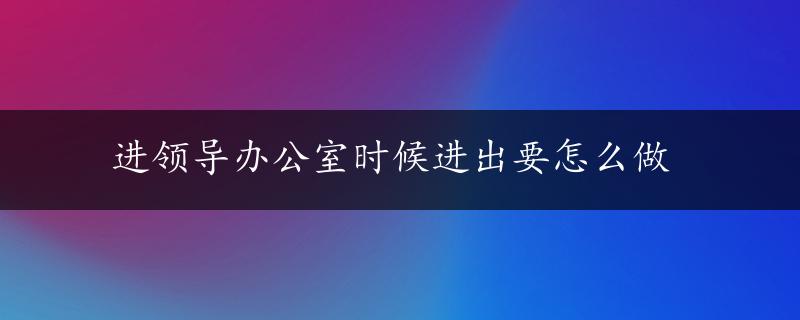 进领导办公室时候进出要怎么做